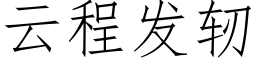 云程发轫